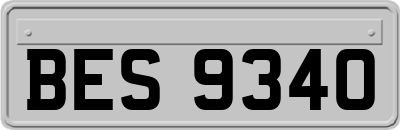 BES 9340